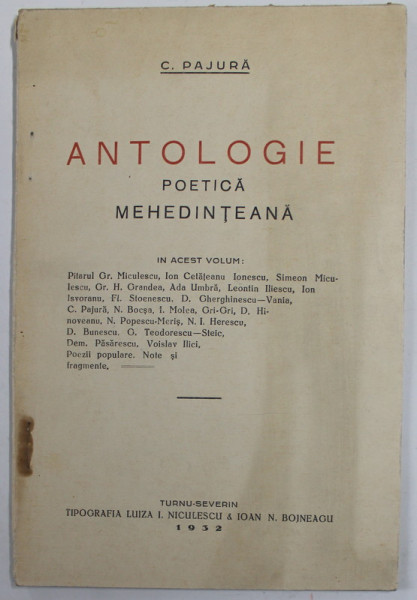 C. PAJURĂ

ANTOLOGIE
POETICĂ
MEHEDINŢEANĂ

IN ACEST VOLUM:
Pitarul Gr. Miculescu, Ion Cetăţeanu Ionescu, Simeon Miculescu, Gr. H. Grandea, Ada Umbră, Leontin Iliescu, Ion Isvoranu, Fl. Stoenescu, D. Gherghinescu—Vania, C. Pajură, N. Bocşa, I. Molea, Gri-Gri, D. Hinoveanu, N. Popescu-Meriş, N. I. Herescu, D. Bunescu, G. Teodorescu—Steic, Dem. Păsărescu, Voislav Ilici, Poezii populare. Note şi fragmente.

TURNU-SEVERIN
TIPOGRAFIA LUIZA I. NICULESCU & IOAN N. BOJNEAGU
1932